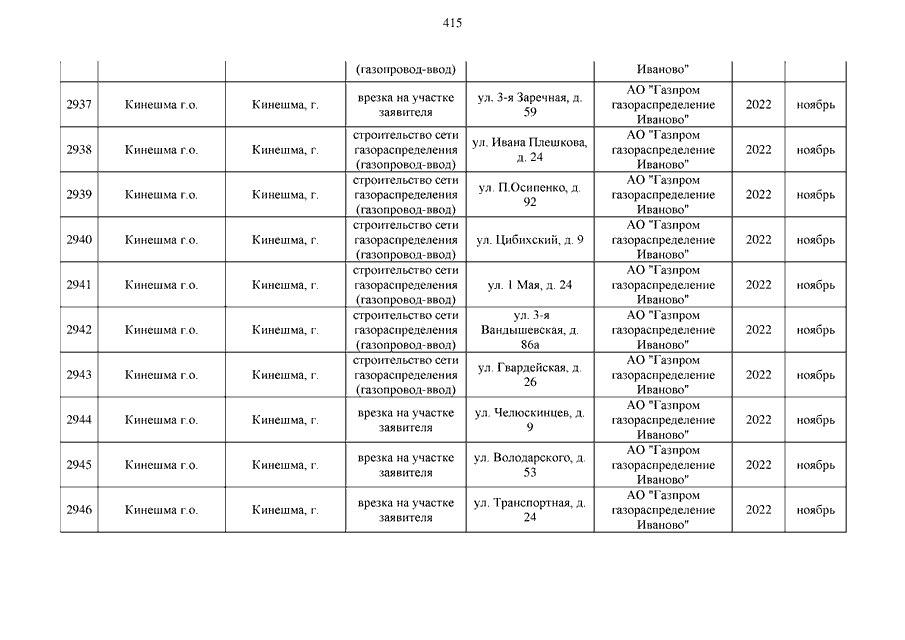 415

| | | | (газопровод-ввод) | | Иваново" | | |
|---|---|---|---|---|---|---|---|
| 2937 | Кинешма г.о. | Кинешма, г. | врезка на участке заявителя | ул. 3-я Заречная, д. 59 | АО "Газпром газораспределение Иваново" | 2022 | ноябрь |
| 2938 | Кинешма г.о. | Кинешма, г. | строительство сети газораспределения (газопровод-ввод) | ул. Ивана Плешкова, д. 24 | АО "Газпром газораспределение Иваново" | 2022 | ноябрь |
| 2939 | Кинешма г.о. | Кинешма, г. | строительство сети газораспределения (газопровод-ввод) | ул. П.Осипенко, д. 92 | АО "Газпром газораспределение Иваново" | 2022 | ноябрь |
| 2940 | Кинешма г.о. | Кинешма, г. | строительство сети газораспределения (газопровод-ввод) | ул. Цибихский, д. 9 | АО "Газпром газораспределение Иваново" | 2022 | ноябрь |
| 2941 | Кинешма г.о. | Кинешма, г. | строительство сети газораспределения (газопровод-ввод) | ул. 1 Мая, д. 24 | АО "Газпром газораспределение Иваново" | 2022 | ноябрь |
| 2942 | Кинешма г.о. | Кинешма, г. | строительство сети газораспределения (газопровод-ввод) | ул. 3-я Вандышевская, д. 86а | АО "Газпром газораспределение Иваново" | 2022 | ноябрь |
| 2943 | Кинешма г.о. | Кинешма, г. | строительство сети газораспределения (газопровод-ввод) | ул. Гвардейская, д. 26 | АО "Газпром газораспределение Иваново" | 2022 | ноябрь |
| 2944 | Кинешма г.о. | Кинешма, г. | врезка на участке заявителя | ул. Челюскинцев, д. 9 | АО "Газпром газораспределение Иваново" | 2022 | ноябрь |
| 2945 | Кинешма г.о. | Кинешма, г. | врезка на участке заявителя | ул. Володарского, д. 53 | АО "Газпром газораспределение Иваново" | 2022 | ноябрь |
| 2946 | Кинешма г.о. | Кинешма, г. | врезка на участке заявителя | ул. Транспортная, д. 24 | АО "Газпром газораспределение Иваново" | 2022 | ноябрь |